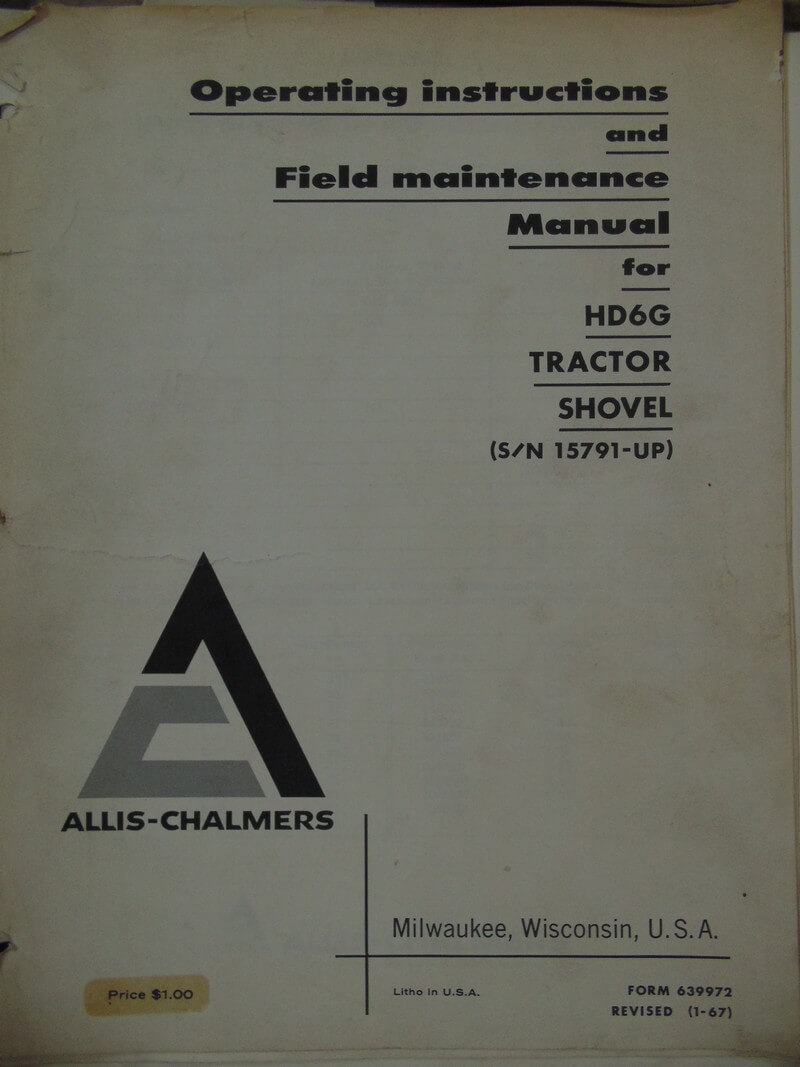 Operating instructions
and
Field maintenance
Manual
for
HD6G
TRACTOR
SHOVEL
(S/N 15791-UP)

ALLIS-CHALMERS

Milwaukee, Wisconsin, U.S.A.

Price $1.00

Litho in U.S.A.

FORM 639972
REVISED (1-67)